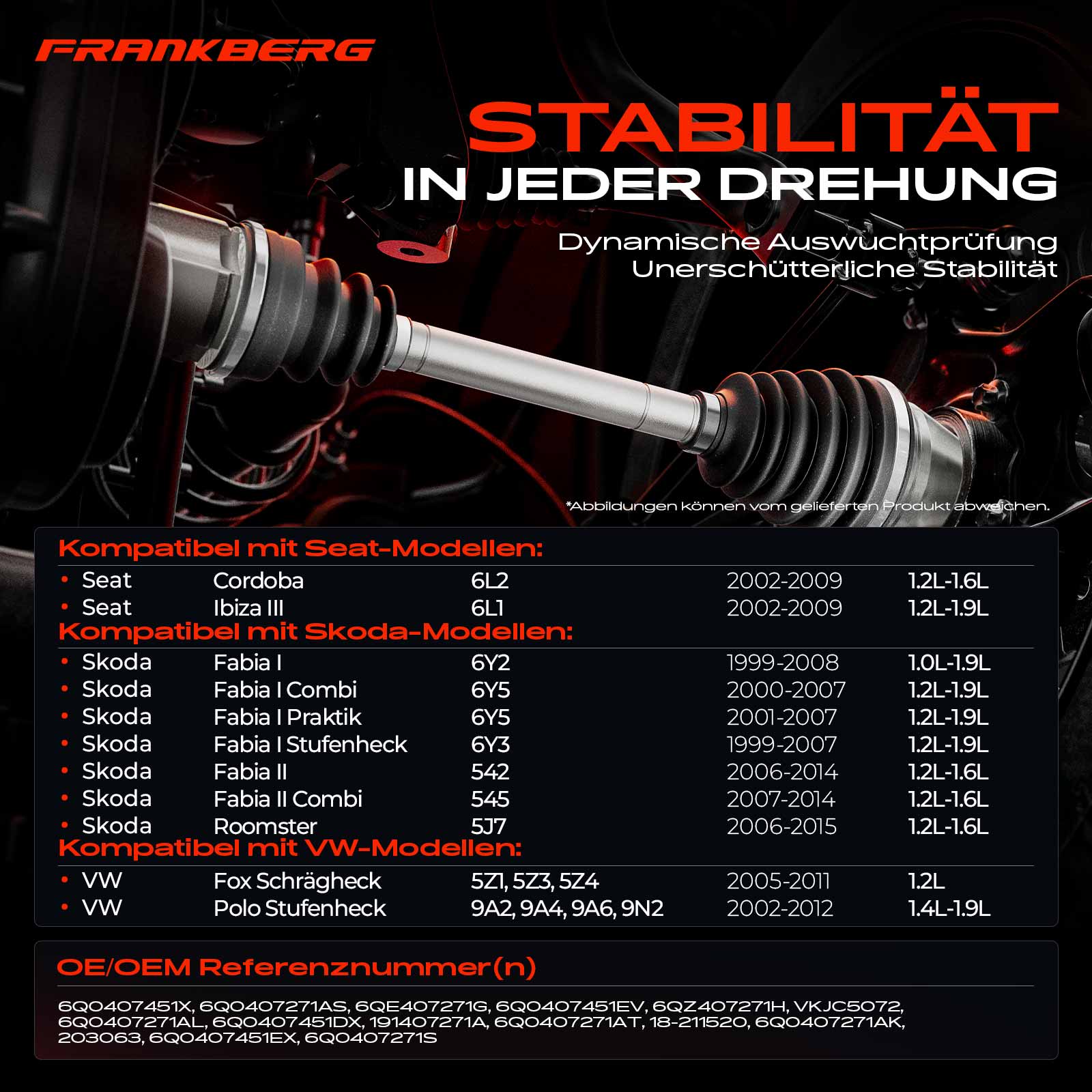 FRANKBERG

STABILITÄT
IN JEDER DREHUNG

Dynamische Auswuchtprüfung
Unerschütterliche Stabilität

*Abbildungen können vom gelieferten Produkt abweichen.

Kompatibel mit Seat-Modellen:
• Seat Cordoba 6L2 2002-2009 1.2L-1.6L
• Seat Ibiza III 6L1 2002-2009 1.2L-1.9L

Kompatibel mit Skoda-Modellen:
• Skoda Fabia I 6Y2 1999-2008 1.0L-1.9L
• Skoda Fabia I Combi 6Y5 2000-2007 1.2L-1.9L
• Skoda Fabia I Praktik 6Y5 2001-2007 1.2L-1.9L
• Skoda Fabia I Stufenheck 6Y3 1999-2007 1.2L-1.9L
• Skoda Fabia II 542 2006-2014 1.2L-1.6L
• Skoda Fabia II Combi 545 2007-2014 1.2L-1.6L
• Skoda Roomster 5J7 2006-2015 1.2L-1.6L

Kompatibel mit VW-Modellen:
• VW Fox Schrägheck 5Z1, 5Z3, 5Z4 2005-2011 1.2L
• VW Polo Stufenheck 9A2, 9A4, 9A6, 9N2 2002-2012 1.4L-1.9L

OE/OEM Referenznummer(n)

6Q0407451X, 6Q0407271AS, 6QE407271G, 6Q0407451EV, 6QZ407271H, VKJC5072, 6Q0407271AL, 6Q0407451DX, 191407271A, 6Q0407271AT, 18-211520, 6Q0407271AK, 203063, 6Q0407451EX, 6Q0407271S